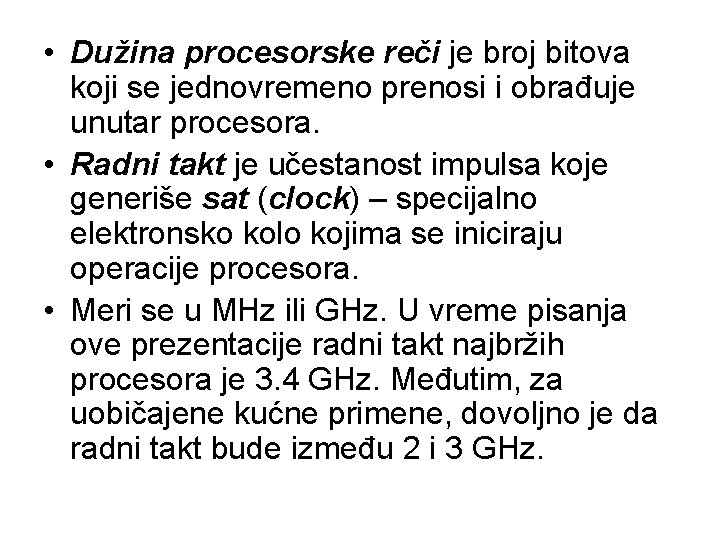 • Dužina procesorske reči je broj bitova koji se jednovremeno prenosi i obrađuje unutar procesora.

• Radni takt je učestanost impulsa koje generiše sat (clock) – specijalno elektronsko kolo kojima se iniciraju operacije procesora.

• Meri se u MHz ili GHz. U vreme pisanja ove prezentacije radni takt najbržih procesora je 3.4 GHz. Međutim, za uobičajene kućne primene, dovoljno je da radni takt bude između 2 i 3 GHz.